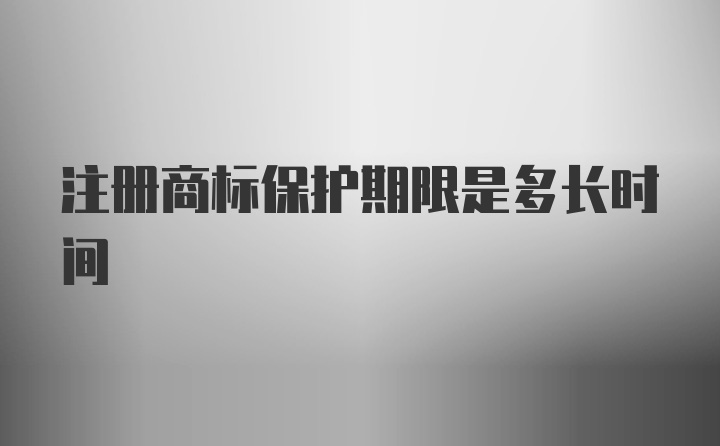 注册商标保护期限是多长时间